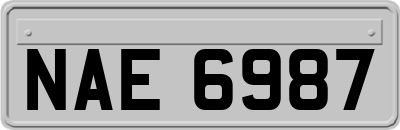 NAE 6987